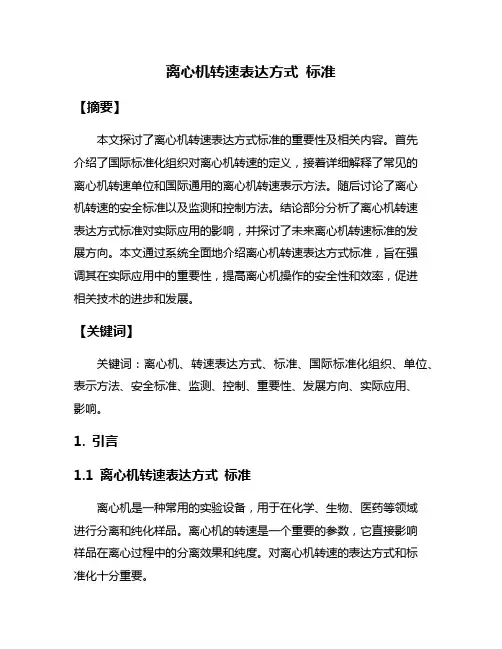 离心机转速表达方式 标准

【摘要】

本文探讨了离心机转速表达方式标准的重要性及相关内容。首先介绍了国际标准化组织对离心机转速的定义，接着详细解释了常见的离心机转速单位和国际通用的离心机转速表示方法。随后讨论了离心机转速的安全标准以及监测和控制方法。结论部分分析了离心机转速表达方式标准对实际应用的影响，并探讨了未来离心机转速标准的发展方向。本文通过系统全面地介绍离心机转速表达方式标准，旨在强调其在实际应用中的重要性，提高离心机操作的安全性和效率，促进相关技术的进步和发展。

【关键词】

关键词：离心机、转速表达方式、标准、国际标准化组织、单位、表示方法、安全标准、监测、控制、重要性、发展方向、实际应用、影响。

1. 引言

1.1 离心机转速表达方式 标准

离心机是一种常用的实验设备，用于在化学、生物、医药等领域进行分离和纯化样品。离心机的转速是一个重要的参数，它直接影响样品在离心过程中的分离效果和纯度。对离心机转速的表达方式和标准化十分重要。